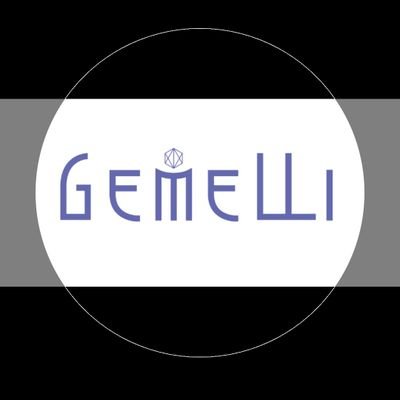 GEMELLI